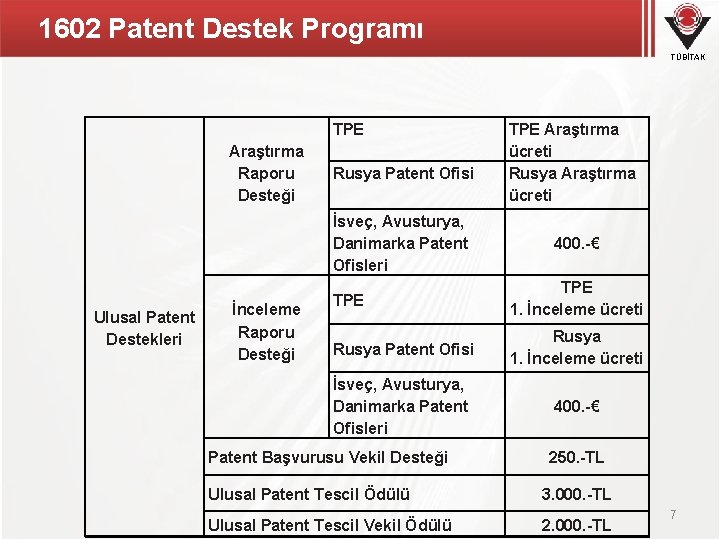 1602 Patent Destek Programı

TÜBİTAK

| Ulusal Patent Destekleri | Araştırma Raporu Desteği | TPE | TPE Araştırma ücreti |
|---|---|---|---|
| | | Rusya Patent Ofisi | Rusya Araştırma ücreti |
| | | İsveç, Avusturya, Danimarka Patent Ofisleri | 400.-€ |
| | İnceleme Raporu Desteği | TPE | TPE 1. İnceleme ücreti |
| | | Rusya Patent Ofisi | Rusya 1. İnceleme ücreti |
| | | İsveç, Avusturya, Danimarka Patent Ofisleri | 400.-€ |
| | Patent Başvurusu Vekil Desteği | | 250.-TL |
| | Ulusal Patent Tescil Ödülü | | 3.000.-TL |
| | Ulusal Patent Tescil Vekil Ödülü | | 2.000.-TL |

7